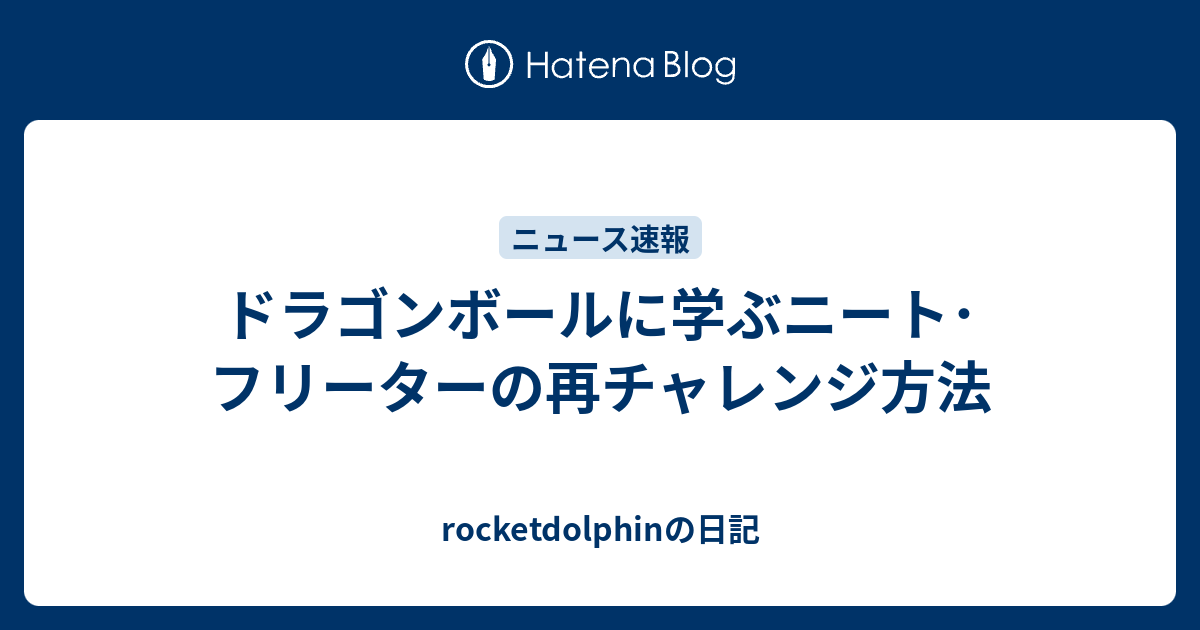 Hatena Blog

ニュース速報

ドラゴンボールに学ぶニート・フリーターの再チャレンジ方法

rocketdolphinの日記